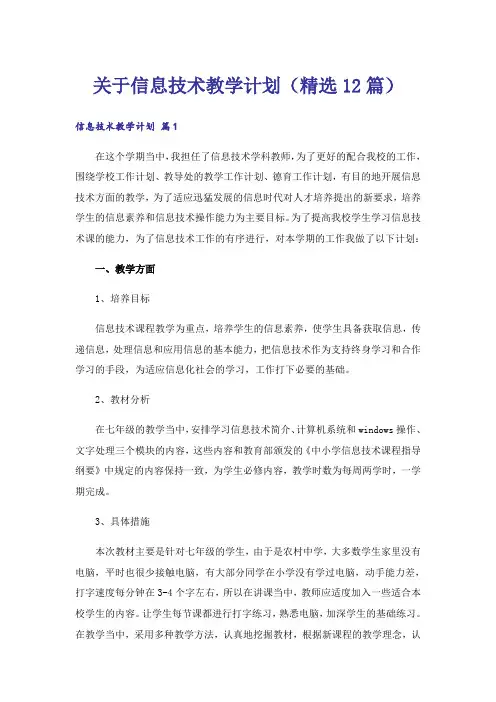 关于信息技术教学计划（精选12篇）

信息技术教学计划 篇1

在这个学期当中，我担任了信息技术学科教师，为了更好的配合我校的工作，围绕学校工作计划、教导处的教学工作计划、德育工作计划，有目的地开展信息技术方面的教学，为了适应迅猛发展的信息时代对人才培养提出的新要求，培养学生的信息素养和信息技术操作能力为主要目标。为了提高我校学生学习信息技术课的能力，为了信息技术工作的有序进行，对本学期的工作我做了以下计划：

一、教学方面

1、培养目标

信息技术课程教学为重点，培养学生的信息素养，使学生具备获取信息，传递信息，处理信息和应用信息的基本能力，把信息技术作为支持终身学习和合作学习的手段，为适应信息化社会的学习，工作打下必要的基础。

2、教材分析

在七年级的教学当中，安排学习信息技术简介、计算机系统和windows操作、文字处理三个模块的内容，这些内容和教育部颁发的《中小学信息技术课程指导纲要》中规定的内容保持一致，为学生必修内容，教学时数为每周两学时，一学期完成。

3、具体措施

本次教材主要是针对七年级的学生，由于是农村中学，大多数学生家里没有电脑，平时也很少接触电脑，有大部分同学在小学没有学过电脑，动手能力差，打字速度每分钟在3-4个字左右，所以在讲课当中，教师应适度加入一些适合本校学生的内容。让学生每节课都进行打字练习，熟悉电脑，加深学生的基础练习。在教学当中，采用多种教学方法，认真地挖掘教材，根据新课程的教学理念，认